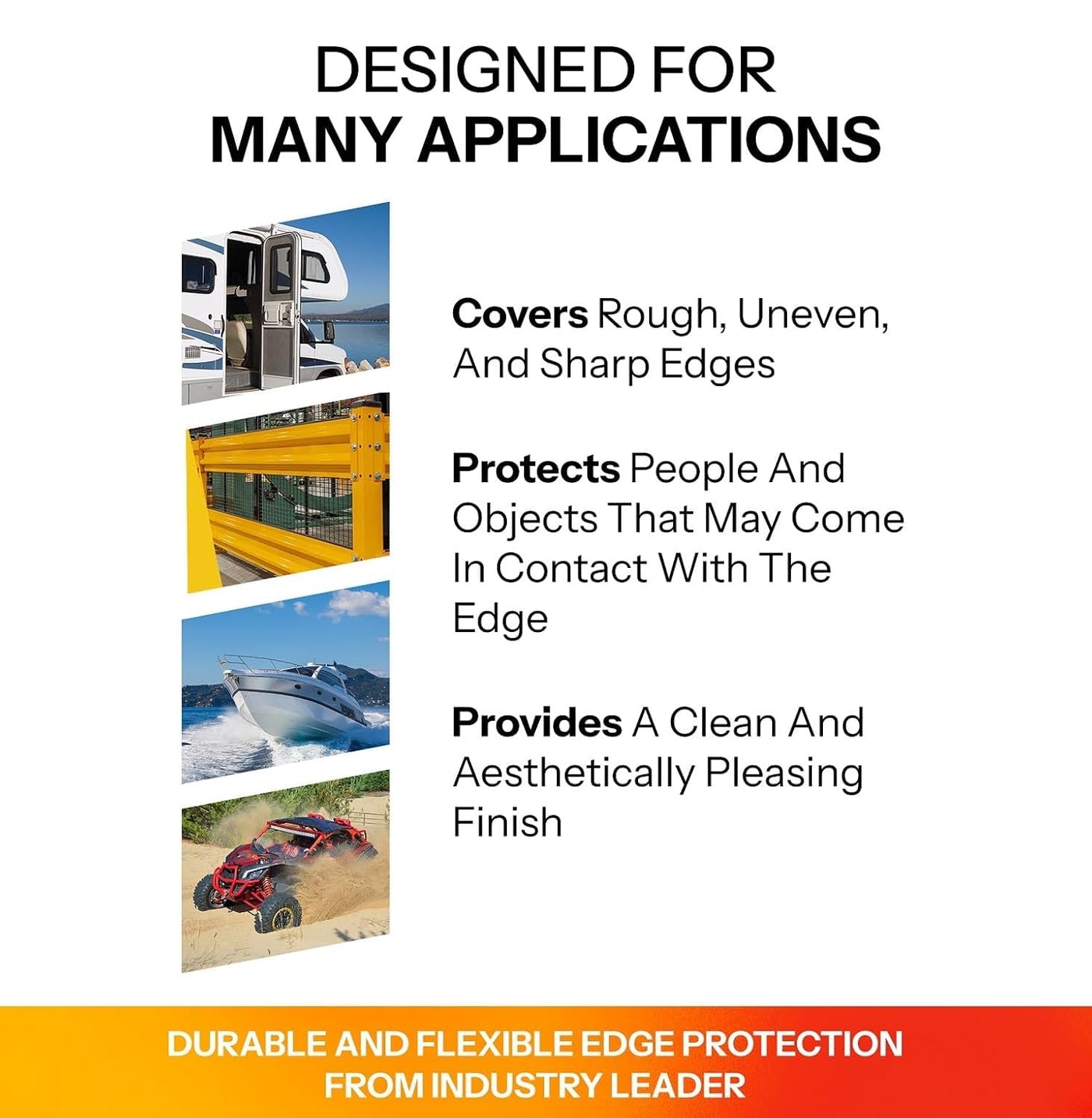 DESIGNED FOR
MANY APPLICATIONS

Covers Rough, Uneven, And Sharp Edges

Protects People And Objects That May Come In Contact With The Edge

Provides A Clean And Aesthetically Pleasing Finish

DURABLE AND FLEXIBLE EDGE PROTECTION FROM INDUSTRY LEADER